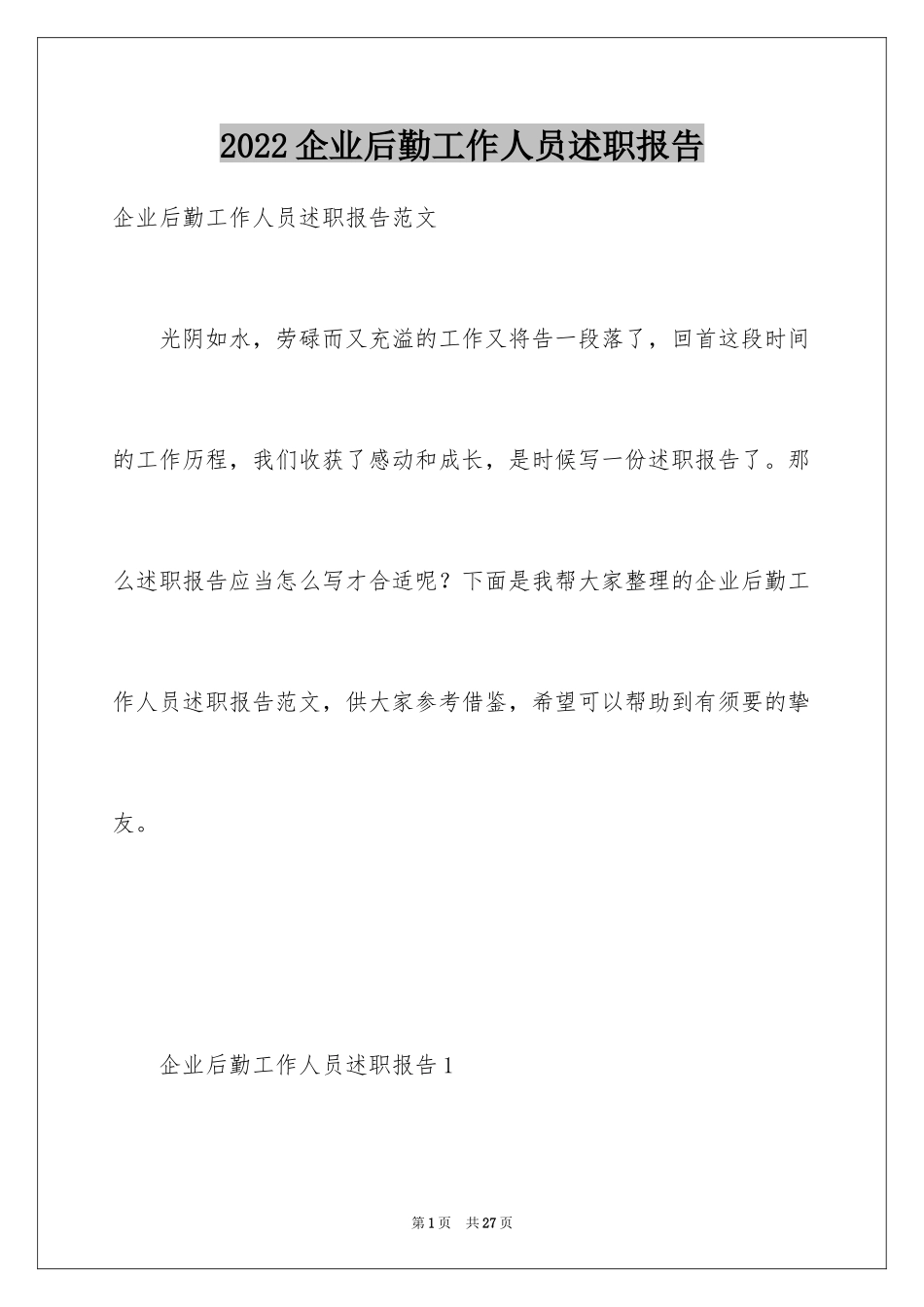 2022企业后勤工作人员述职报告

企业后勤工作人员述职报告范文

光阴如水，劳碌而又充溢的工作又将告一段落了，回首这段时间的工作历程，我们收获了感动和成长，是时候写一份述职报告了。那么述职报告应当怎么写才合适呢？下面是我帮大家整理的企业后勤工作人员述职报告范文，供大家参考借鉴，希望可以帮助到有须要的挚友。

企业后勤工作人员述职报告1

第1页 共27页